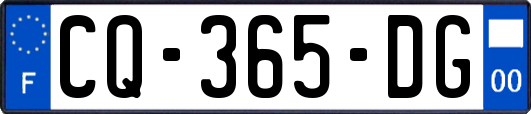 F
CQ-365-DG
00